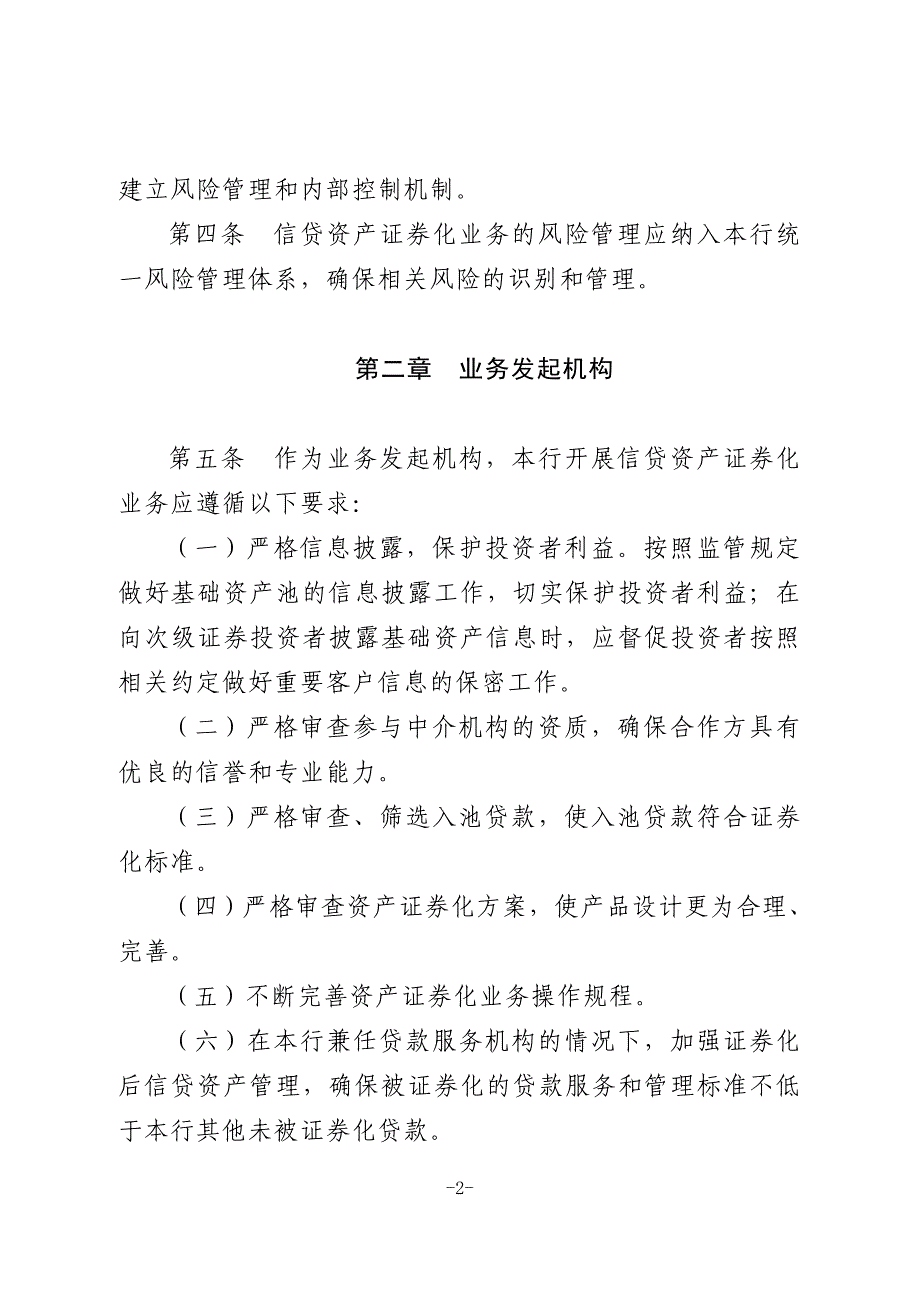 建立风险管理和内部控制机制。

第四条　信贷资产证券化业务的风险管理应纳入本行统一风险管理体系，确保相关风险的识别和管理。

第二章　业务发起机构

第五条　作为业务发起机构，本行开展信贷资产证券化业务应遵循以下要求：

（一）严格信息披露，保护投资者利益。按照监管规定做好基础资产池的信息披露工作，切实保护投资者利益；在向次级证券投资者披露基础资产信息时，应督促投资者按照相关约定做好重要客户信息的保密工作。

（二）严格审查参与中介机构的资质，确保合作方具有优良的信誉和专业能力。

（三）严格审查、筛选入池贷款，使入池贷款符合证券化标准。

（四）严格审查资产证券化方案，使产品设计更为合理、完善。

（五）不断完善资产证券化业务操作规程。

（六）在本行兼任贷款服务机构的情况下，加强证券化后信贷资产管理，确保被证券化的贷款服务和管理标准不低于本行其他未被证券化贷款。

-2-